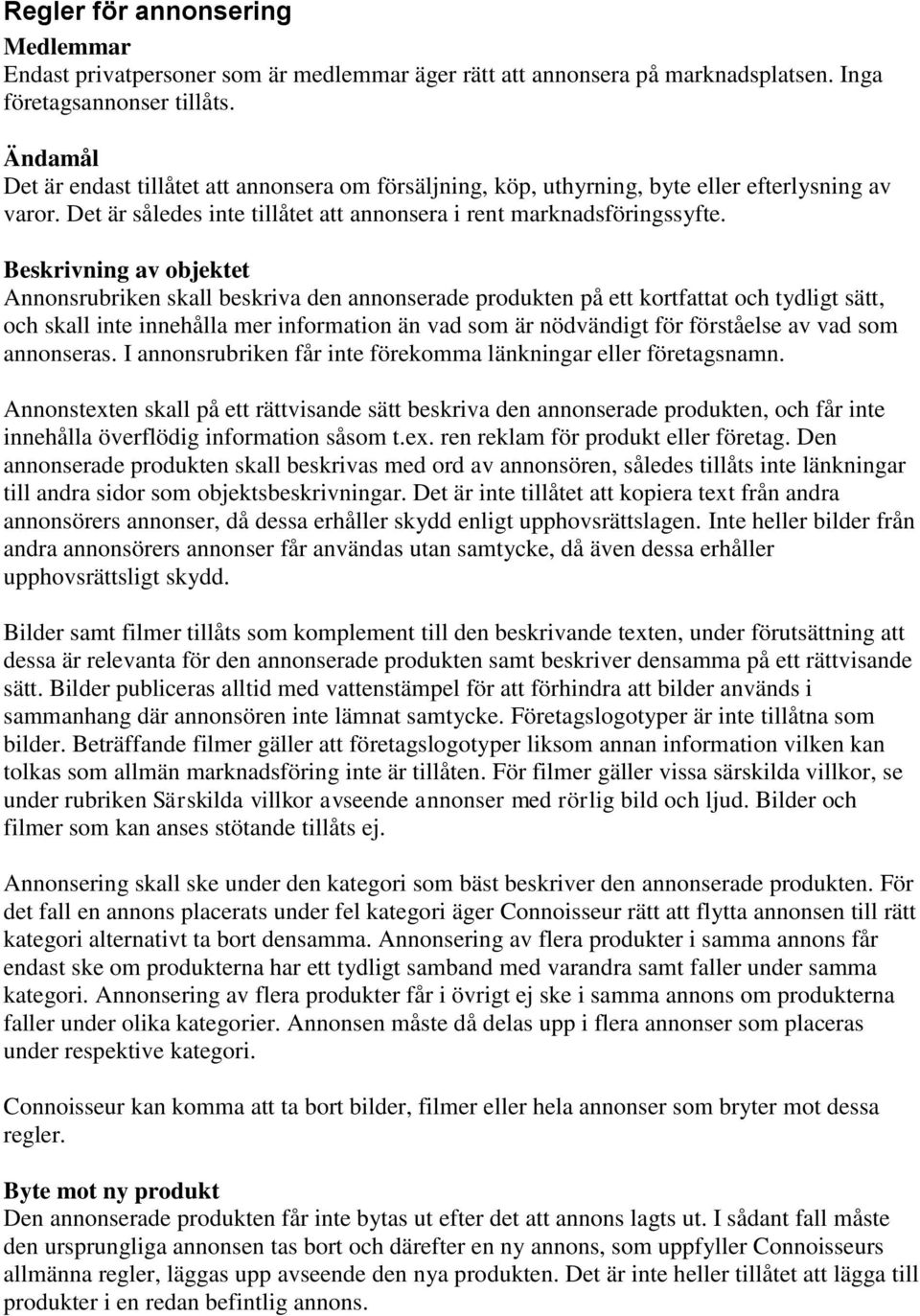 Regler för annonsering

Medlemmar
Endast privatpersoner som är medlemmar äger rätt att annonsera på marknadsplatsen. Inga företagsannonser tillåts.

Ändamål
Det är endast tillåtet att annonsera om försäljning, köp, uthyrning, byte eller efterlysning av varor. Det är således inte tillåtet att annonsera i rent marknadsföringssyfte.

Beskrivning av objektet
Annonsrubriken skall beskriva den annonserade produkten på ett kortfattat och tydligt sätt, och skall inte innehålla mer information än vad som är nödvändigt för förståelse av vad som annonseras. I annonsrubriken får inte förekomma länkningar eller företagsnamn.

Annonstexten skall på ett rättvisande sätt beskriva den annonserade produkten, och får inte innehålla överflödig information såsom t.ex. ren reklam för produkt eller företag. Den annonserade produkten skall beskrivas med ord av annonsören, således tillåts inte länkningar till andra sidor som objektsbeskrivningar. Det är inte tillåtet att kopiera text från andra annonsörers annonser, då dessa erhåller skydd enligt upphovsrättslagen. Inte heller bilder från andra annonsörers annonser får användas utan samtycke, då även dessa erhåller upphovsrättsligt skydd.

Bilder samt filmer tillåts som komplement till den beskrivande texten, under förutsättning att dessa är relevanta för den annonserade produkten samt beskriver densamma på ett rättvisande sätt. Bilder publiceras alltid med vattenstämpel för att förhindra att bilder används i sammanhang där annonsören inte lämnat samtycke. Företagslogotyper är inte tillåtna som bilder. Beträffande filmer gäller att företagslogotyper liksom annan information vilken kan tolkas som allmän marknadsföring inte är tillåten. För filmer gäller vissa särskilda villkor, se under rubriken Särskilda villkor avseende annonser med rörlig bild och ljud. Bilder och filmer som kan anses stötande tillåts ej.

Annonsering skall ske under den kategori som bäst beskriver den annonserade produkten. För det fall en annons placerats under fel kategori äger Connoisseur rätt att flytta annonsen till rätt kategori alternativt ta bort densamma. Annonsering av flera produkter i samma annons får endast ske om produkterna har ett tydligt samband med varandra samt faller under samma kategori. Annonsering av flera produkter får i övrigt ej ske i samma annons om produkterna faller under olika kategorier. Annonsen måste då delas upp i flera annonser som placeras under respektive kategori.

Connoisseur kan komma att ta bort bilder, filmer eller hela annonser som bryter mot dessa regler.

Byte mot ny produkt
Den annonserade produkten får inte bytas ut efter det att annons lagts ut. I sådant fall måste den ursprungliga annonsen tas bort och därefter en ny annons, som uppfyller Connoisseurs allmänna regler, läggas upp avseende den nya produkten. Det är inte heller tillåtet att lägga till produkter i en redan befintlig annons.